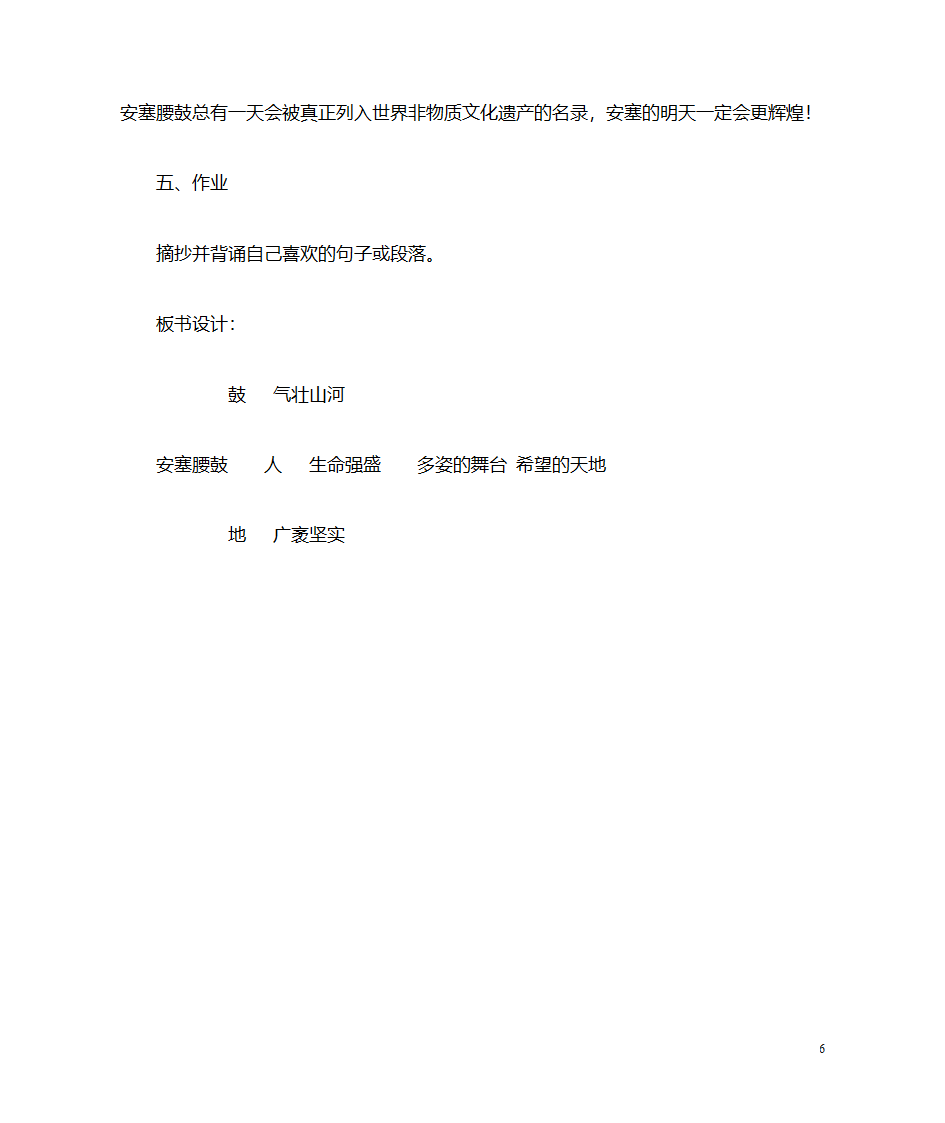 安塞腰鼓总有一天会被真正列入世界非物质文化遗产的名录，安塞的明天一定会更辉煌！

五、作业

摘抄并背诵自己喜欢的句子或段落。

板书设计：

鼓　气壮山河

安塞腰鼓　人　生命强盛　多姿的舞台 希望的天地

地　广袤坚实

6